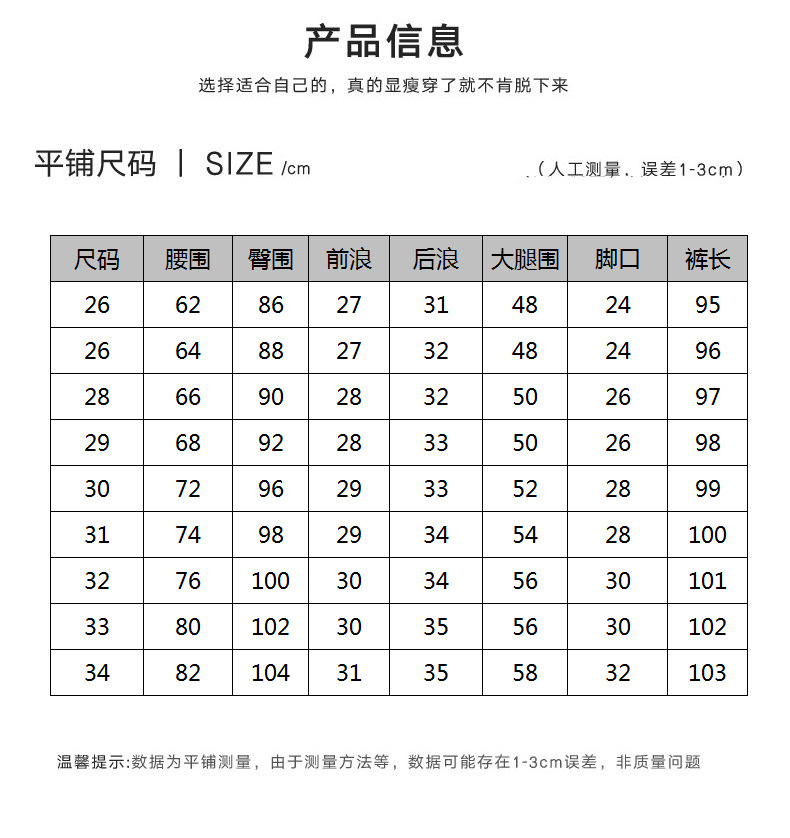 产品信息

选择适合自己的，真的显瘦穿了就不肯脱下来

平铺尺码 | SIZE /cm

（人工测量，误差1-3cm）

| 尺码 | 腰围 | 臀围 | 前浪 | 后浪 | 大腿围 | 脚口 | 裤长 |
|---|---|---|---|---|---|---|---|
| 26 | 62 | 86 | 27 | 31 | 48 | 24 | 95 |
| 26 | 64 | 88 | 27 | 32 | 48 | 24 | 96 |
| 28 | 66 | 90 | 28 | 32 | 50 | 26 | 97 |
| 29 | 68 | 92 | 28 | 33 | 50 | 26 | 98 |
| 30 | 72 | 96 | 29 | 33 | 52 | 28 | 99 |
| 31 | 74 | 98 | 29 | 34 | 54 | 28 | 100 |
| 32 | 76 | 100 | 30 | 34 | 56 | 30 | 101 |
| 33 | 80 | 102 | 30 | 35 | 56 | 30 | 102 |
| 34 | 82 | 104 | 31 | 35 | 58 | 32 | 103 |

温馨提示:数据为平铺测量，由于测量方法等，数据可能存在1-3cm误差，非质量问题